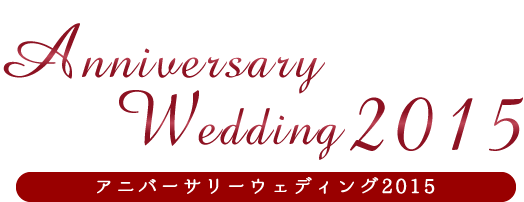 Anniversary Wedding 2015

アニバーサリーウェディング2015